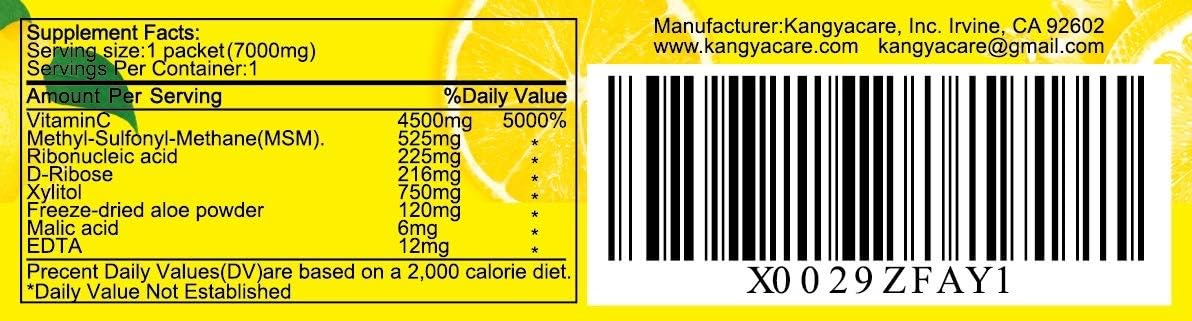 Supplement Facts:
Serving size:1 packet(7000mg)
Servings Per Container:1

| Amount Per Serving | | %Daily Value |
|---|---|---|
| VitaminC | 4500mg | 5000% |
| Methyl-Sulfonyl-Methane(MSM). | 525mg | * |
| Ribonucleic acid | 225mg | * |
| D-Ribose | 216mg | * |
| Xylitol | 750mg | * |
| Freeze-dried aloe powder | 120mg | * |
| Malic acid | 6mg | * |
| EDTA | 12mg | * |

Precent Daily Values(DV)are based on a 2,000 calorie diet.
*Daily Value Not Established

Manufacturer:Kangyacare, Inc. Irvine, CA 92602
www.kangyacare.com kangyacare@gmail.com

X0029ZFAY1